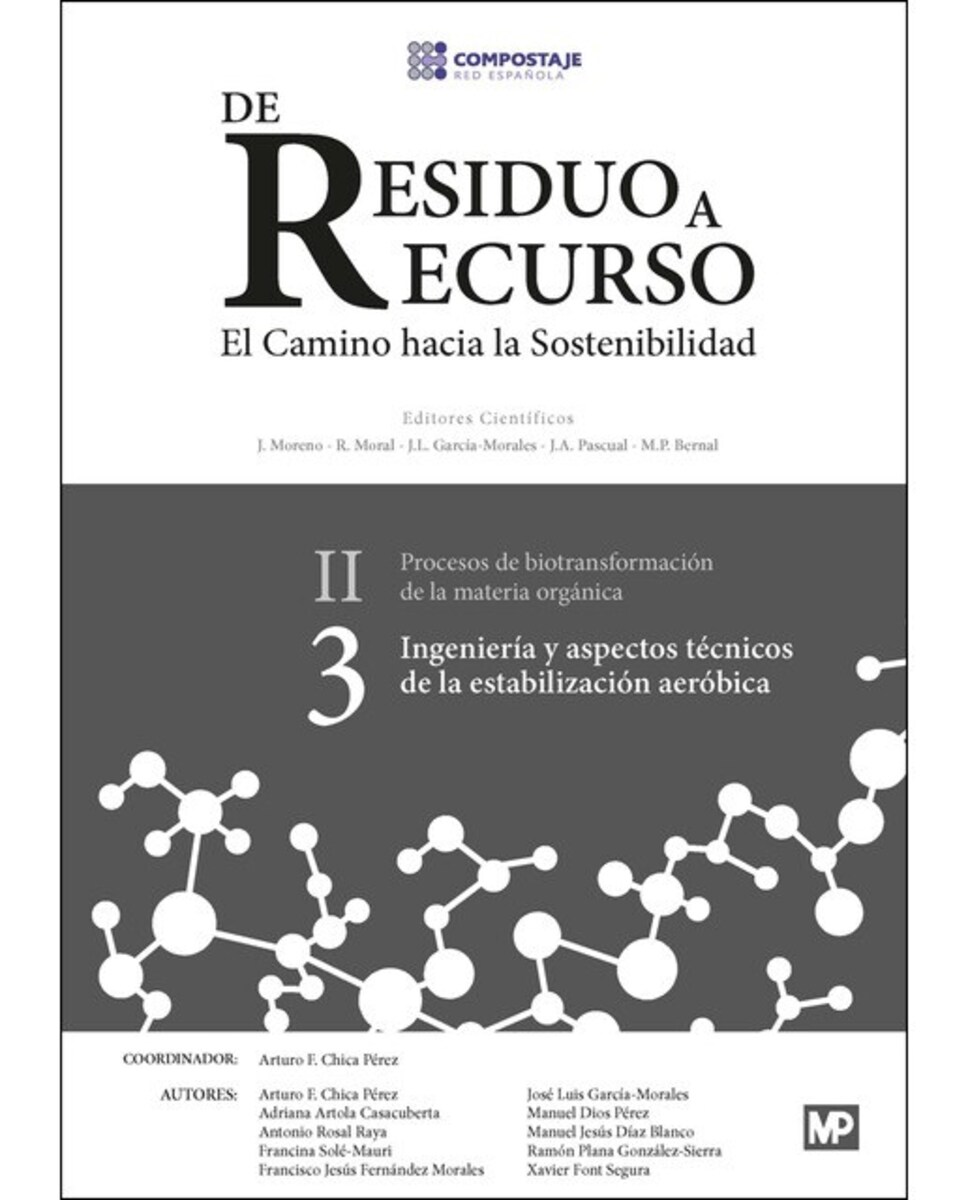 COMPOSTAJE
RED ESPAÑOLA

DE
RESIDUO A
RECURSO
El Camino hacia la Sostenibilidad

Editores Científicos
J. Moreno - R. Moral - J.L. García-Morales - J.A. Pascual - M.P. Bernal

II Procesos de biotransformación de la materia orgánica

3 Ingeniería y aspectos técnicos de la estabilización aeróbica

COORDINADOR: Arturo F. Chica Pérez

AUTORES:
Arturo F. Chica Pérez
Adriana Artola Casacuberta
Antonio Rosal Raya
Francina Solé-Mauri
Francisco Jesús Fernández Morales

José Luis García-Morales
Manuel Dios Pérez
Manuel Jesús Díaz Blanco
Ramón Plana González-Sierra
Xavier Font Segura

MP